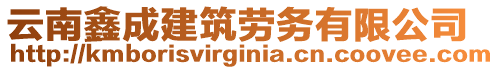 云南鑫成建筑劳务有限公司
http://kmborisvirginia.cn.coovee.com